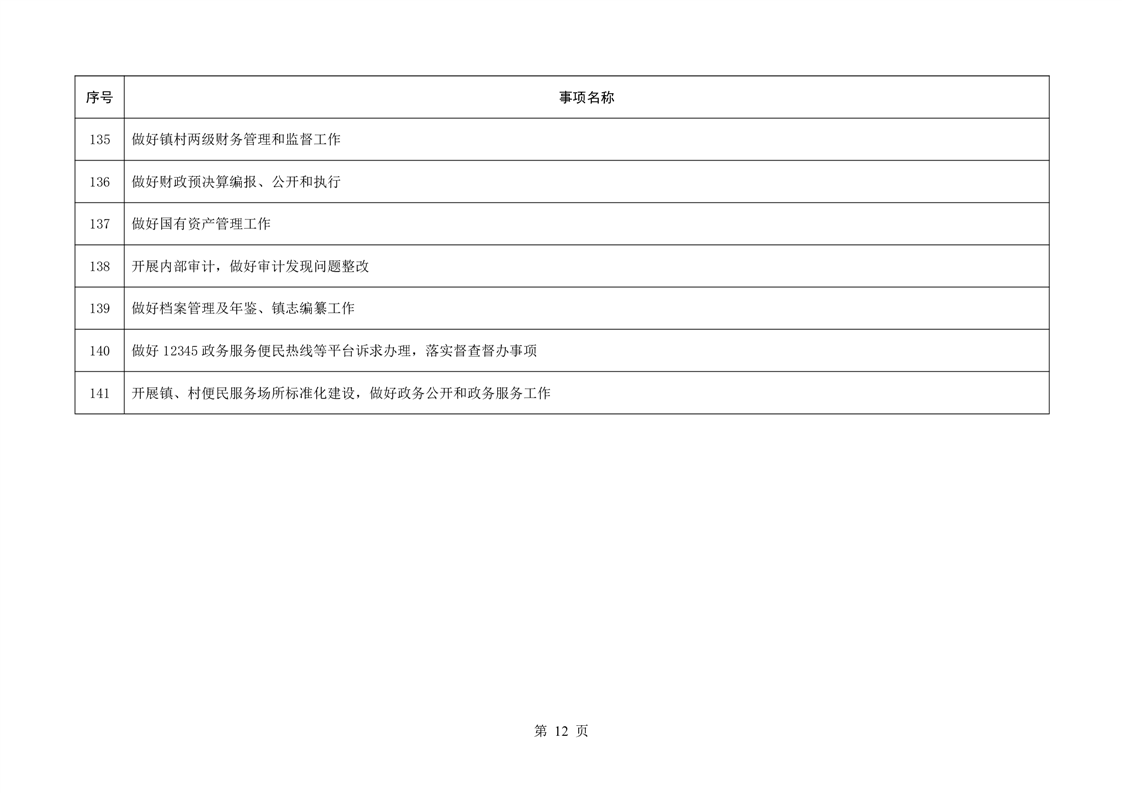 | 序号 | 事项名称 |
|---|---|
| 135 | 做好镇村两级财务管理和监督工作 |
| 136 | 做好财政预决算编报、公开和执行 |
| 137 | 做好国有资产管理工作 |
| 138 | 开展内部审计，做好审计发现问题整改 |
| 139 | 做好档案管理及年鉴、镇志编纂工作 |
| 140 | 做好 12345 政务服务便民热线等平台诉求办理，落实督查督办事项 |
| 141 | 开展镇、村便民服务场所标准化建设，做好政务公开和政务服务工作 |

第 12 页